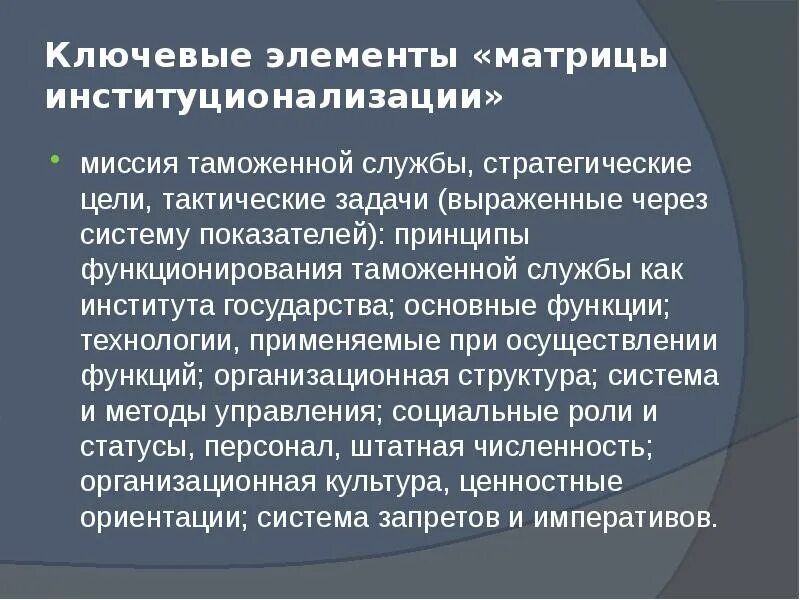 Ключевые элементы «матрицы институционализации»

• миссия таможенной службы, стратегические цели, тактические задачи (выраженные через систему показателей): принципы функционирования таможенной службы как института государства; основные функции; технологии, применяемые при осуществлении функций; организационная структура; система и методы управления; социальные роли и статусы, персонал, штатная численность; организационная культура, ценностные ориентации; система запретов и императивов.